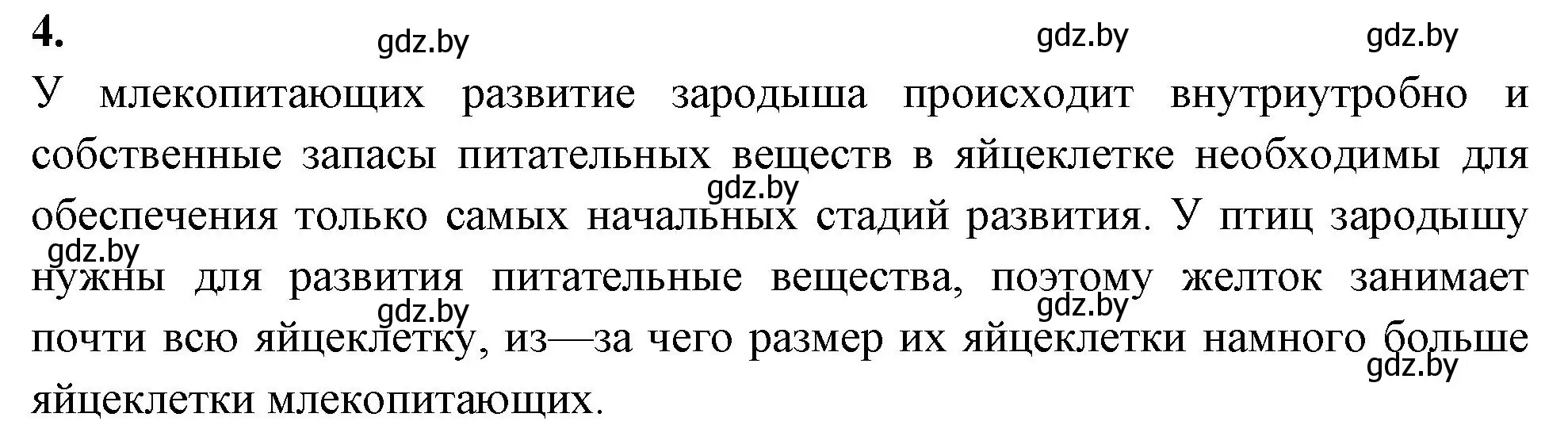 4.

gdz.by gdz.by gdz.by

У млекопитающих развитие зародыша происходит внутриутробно и собственные запасы питательных веществ в яйцеклетке необходимы для обеспечения только самых начальных стадий развития. У птиц зародышу нужны для развития питательные вещества, поэтому желток занимает почти всю яйцеклетку, из—за чего размер их яйцеклетки намного больше яйцеклетки млекопитающих.

gdz.by gdz.by gdz.by gdz.by gdz.by